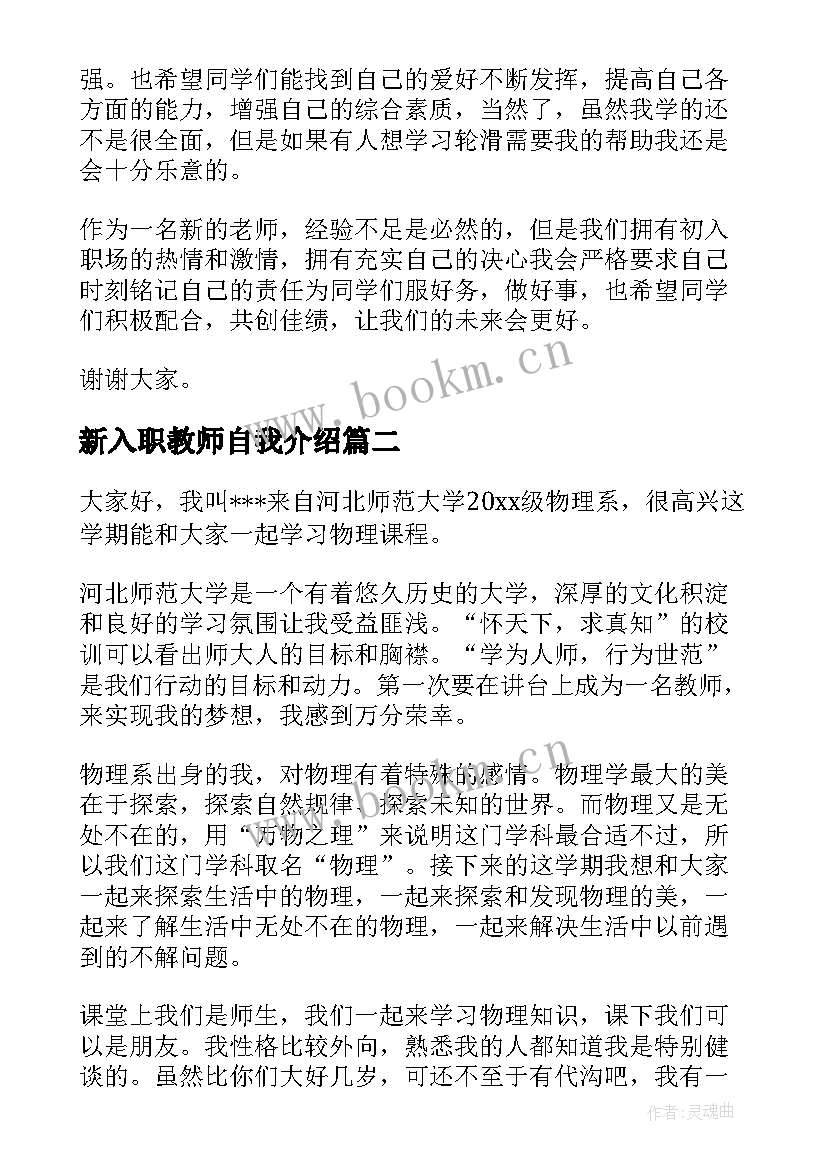 强。也希望同学们能找到自己的爱好不断发挥，提高自己各方面的能力，增强自己的综合素质，当然了，虽然我学的还不是很全面，但是如果有人想学习轮滑需要我的帮助我还是会十分乐意的。

作为一名新的老师，经验不足是必然的，但是我们拥有初入职场的热情和激情，拥有充实自己的决心我会严格要求自己时刻铭记自己的责任为同学们服好务，做好事，也希望同学们积极配合，共创佳绩，让我们的未来会更好。

谢谢大家。

www.bookm.cn

新入职教师自我介绍篇二

大家好，我叫***来自河北师范大学20xx级物理系，很高兴这学期能和大家一起学习物理课程。

河北师范大学是一个有着悠久历史的大学，深厚的文化积淀和良好的学习氛围让我受益匪浅。“怀天下，求真知”的校训可以看出师大人的目标和胸襟。“学为人师，行为世范”是我们行动的目标和动力。第一次要在讲台上成为一名教师，来实现我的梦想，我感到万分荣幸。

www.bookm.cn

物理系出身的我，对物理有着特殊的感情。物理学最大的美在于探索，探索自然规律、探索未知的世界。而物理又是无处不在的，用“万物之理”来说明这门学科最合适不过，所以我们这门学科取名“物理”。接下来的这学期我想和大家一起来探索生活中的物理，一起来探索和发现物理的美，一起来了解生活中无处不在的物理，一起来解决生活中以前遇到的不解问题。

课堂上我们是师生，我们一起来学习物理知识，课下我们可以是朋友。我性格比较外向，熟悉我的人都知道我是特别健谈的。虽然比你们大好几岁，可还不至于有代沟吧，我有一

作者：灵魂曲